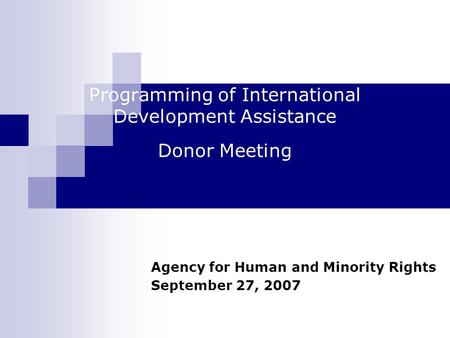 Programming of International Development Assistance

Donor Meeting

Agency for Human and Minority Rights
September 27, 2007